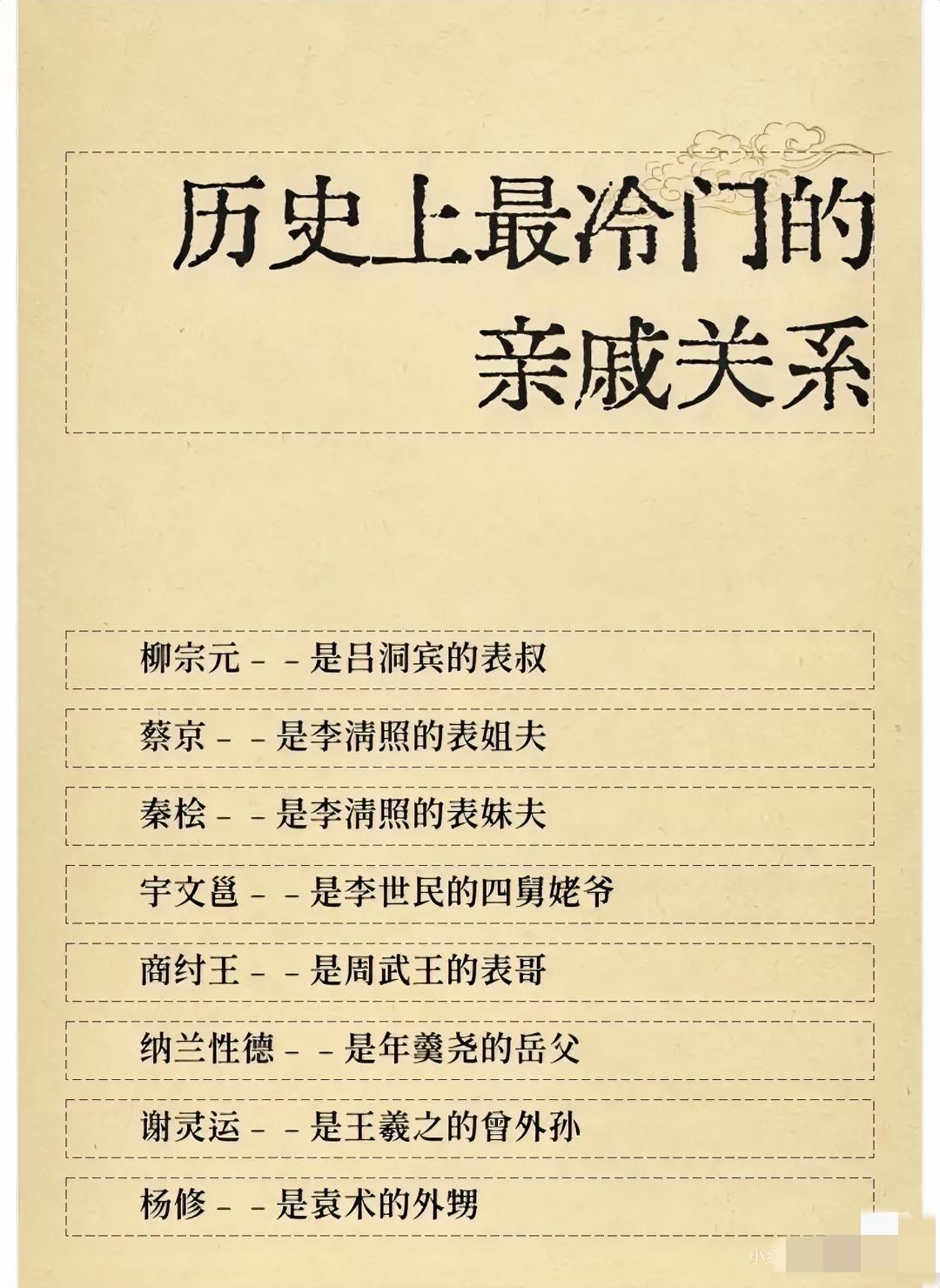 历史上最冷门的
亲戚关系

柳宗元－－是吕洞宾的表叔

蔡京－－是李清照的表姐夫

秦桧－－是李清照的表妹夫

宇文邕－－是李世民的四舅姥爷

商纣王－－是周武王的表哥

纳兰性德－－是年羹尧的岳父

谢灵运－－是王羲之的曾外孙

杨修－－是袁术的外甥